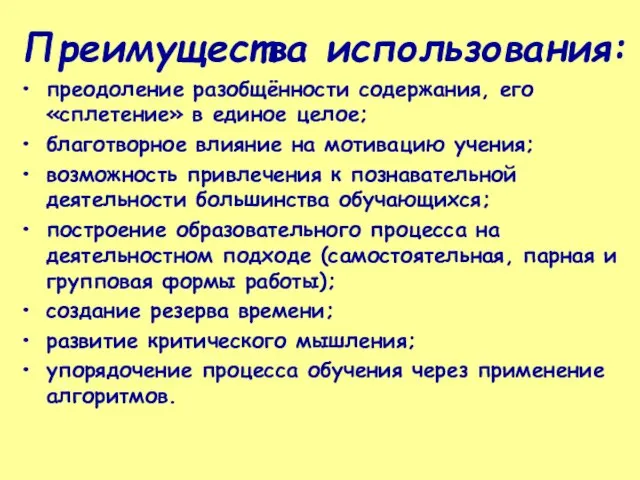 Преимущества использования:

• преодоление разобщённости содержания, его «сплетение» в единое целое;
• благотворное влияние на мотивацию учения;
• возможность привлечения к познавательной деятельности большинства обучающихся;
• построение образовательного процесса на деятельностном подходе (самостоятельная, парная и групповая формы работы);
• создание резерва времени;
• развитие критического мышления;
• упорядочение процесса обучения через применение алгоритмов.